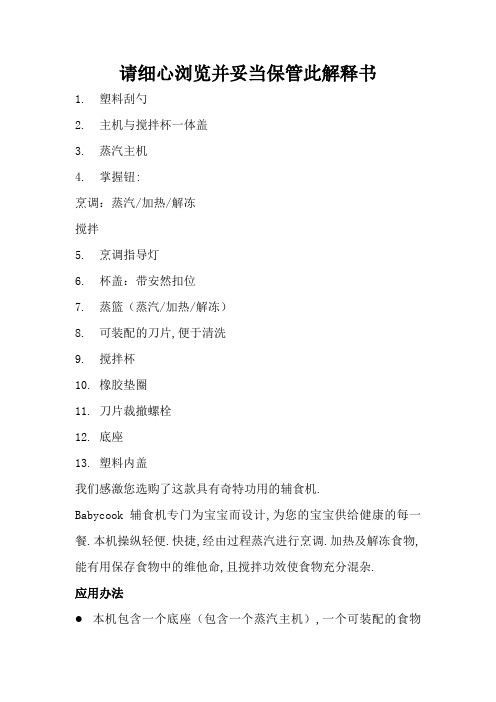 请细心浏览并妥当保管此解释书

1. 塑料刮勺

2. 主机与搅拌杯一体盖

3. 蒸汽主机

4. 掌握钮:

烹调：蒸汽/加热/解冻

搅拌

5. 烹调指导灯

6. 杯盖：带安然扣位

7. 蒸篮（蒸汽/加热/解冻）

8. 可装配的刀片,便于清洗

9. 搅拌杯

10. 橡胶垫圈

11. 刀片裁撤螺栓

12. 底座

13. 塑料内盖

我们感激您选购了这款具有奇特功用的辅食机.

Babycook 辅食机专门为宝宝而设计,为您的宝宝供给健康的每一餐.本机操纵轻便.快捷,经由过程蒸汽进行烹调.加热及解冻食物,能有用保存食物中的维他命,且搅拌功效使食物充分混杂.

应用办法

● 本机包含一个底座（包含一个蒸汽主机）,一个可装配的食物